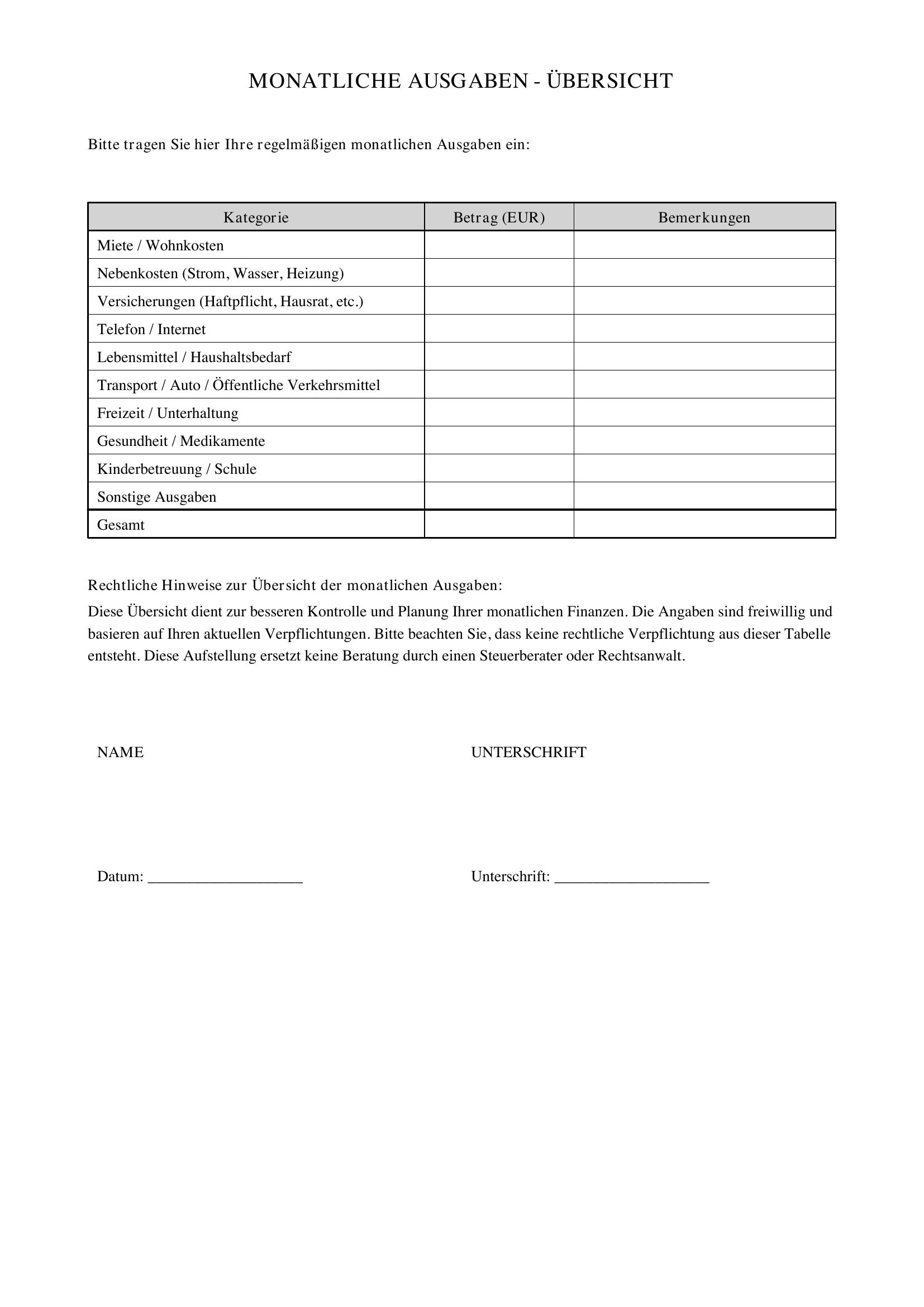 MONATLICHE AUSGABEN - ÜBERSICHT

Bitte tragen Sie hier Ihre regelmäßigen monatlichen Ausgaben ein:

| Kategorie | Betrag (EUR) | Bemerkungen |
|---|---|---|
| Miete / Wohnkosten | | |
| Nebenkosten (Strom, Wasser, Heizung) | | |
| Versicherungen (Haftpflicht, Hausrat, etc.) | | |
| Telefon / Internet | | |
| Lebensmittel / Haushaltsbedarf | | |
| Transport / Auto / Öffentliche Verkehrsmittel | | |
| Freizeit / Unterhaltung | | |
| Gesundheit / Medikamente | | |
| Kinderbetreuung / Schule | | |
| Sonstige Ausgaben | | |
| Gesamt | | |

Rechtliche Hinweise zur Übersicht der monatlichen Ausgaben:

Diese Übersicht dient zur besseren Kontrolle und Planung Ihrer monatlichen Finanzen. Die Angaben sind freiwillig und basieren auf Ihren aktuellen Verpflichtungen. Bitte beachten Sie, dass keine rechtliche Verpflichtung aus dieser Tabelle entsteht. Diese Aufstellung ersetzt keine Beratung durch einen Steuerberater oder Rechtsanwalt.

NAME UNTERSCHRIFT

Datum: ____ Unterschrift: ____